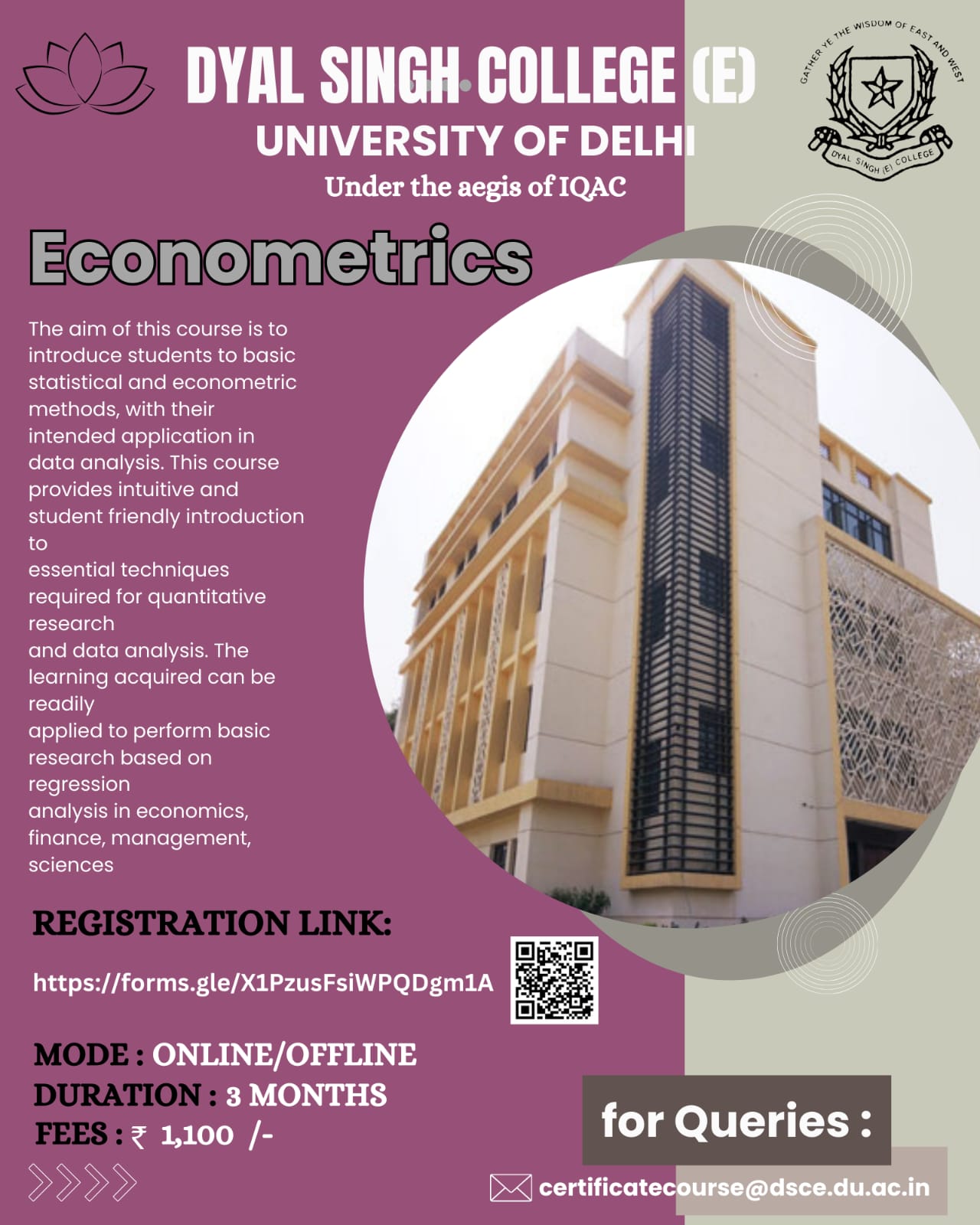 DYAL SINGH COLLEGE (E)
UNIVERSITY OF DELHI
Under the aegis of IQAC

GATHER YE THE WISDOM OF EAST AND WEST
DYAL SINGH (E) COLLEGE

Econometrics

The aim of this course is to introduce students to basic statistical and econometric methods, with their intended application in data analysis. This course provides intuitive and student friendly introduction to
essential techniques required for quantitative research
and data analysis. The learning acquired can be readily
applied to perform basic research based on regression
analysis in economics, finance, management, sciences

REGISTRATION LINK:

https://forms.gle/X1PzusFsiWPQDgm1A

MODE : ONLINE/OFFLINE
DURATION : 3 MONTHS
FEES : ₹ 1,100 /-

for Queries :

certificatecourse@dsce.du.ac.in